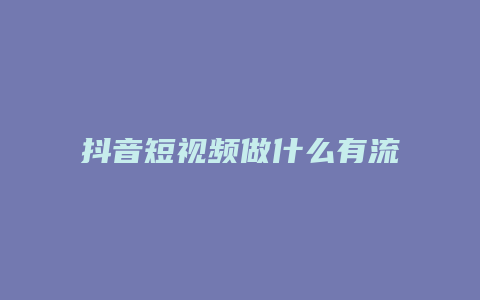 抖音短视频做什么有流